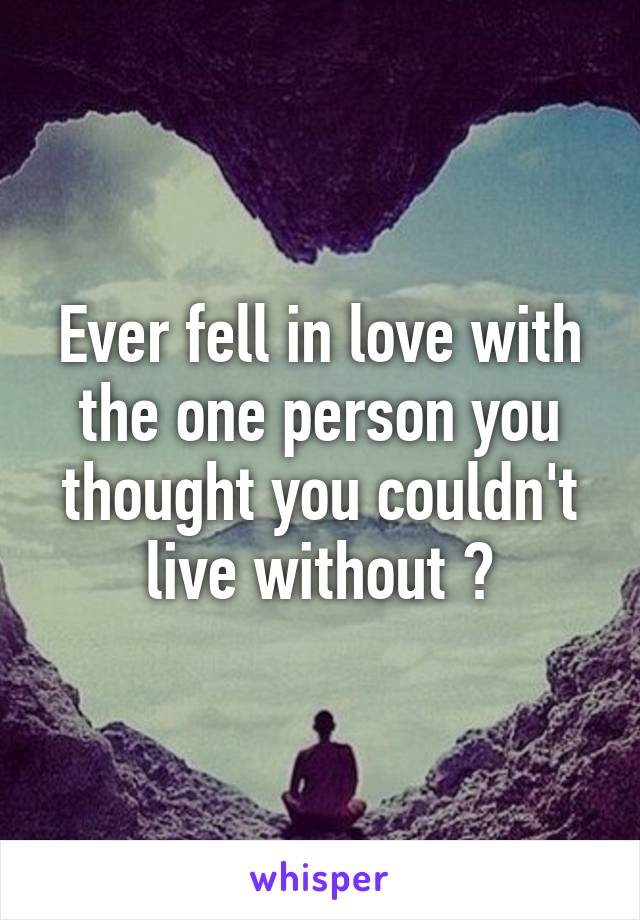 Ever fell in love with the one person you thought you couldn't live without ?

whisper